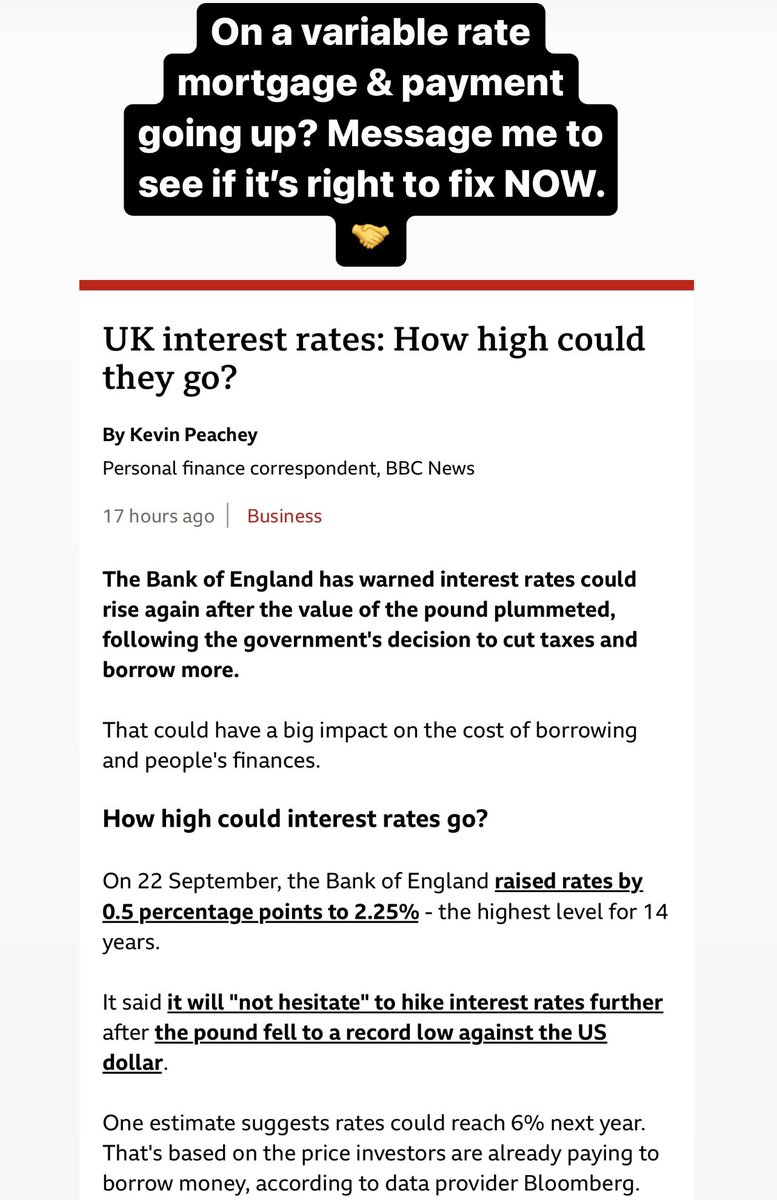 On a variable rate mortgage & payment going up? Message me to see if it's right to fix NOW.
🤝

UK interest rates: How high could they go?

By Kevin Peachey
Personal finance correspondent, BBC News

17 hours ago | Business

The Bank of England has warned interest rates could rise again after the value of the pound plummeted, following the government's decision to cut taxes and borrow more.

That could have a big impact on the cost of borrowing and people's finances.

How high could interest rates go?

On 22 September, the Bank of England raised rates by 0.5 percentage points to 2.25% - the highest level for 14 years.

It said it will "not hesitate" to hike interest rates further after the pound fell to a record low against the US dollar.

One estimate suggests rates could reach 6% next year. That's based on the price investors are already paying to borrow money, according to data provider Bloomberg.